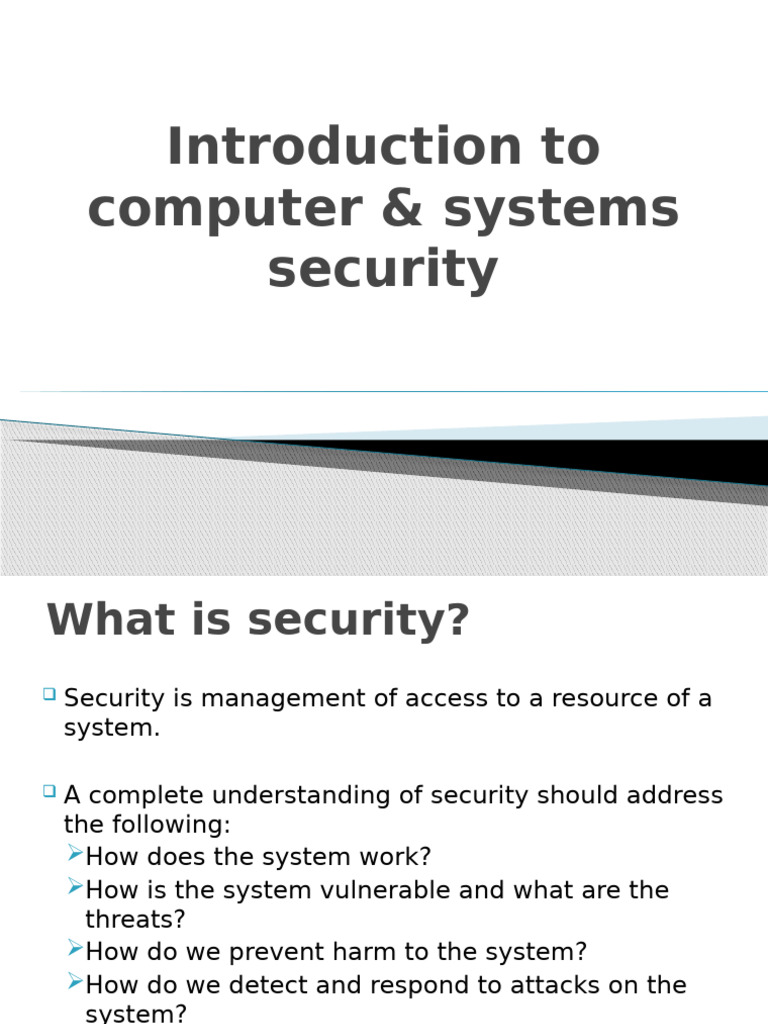 Introduction to computer & systems security

What is security?

Security is management of access to a resource of a system.

A complete understanding of security should address the following:

How does the system work?

How is the system vulnerable and what are the threats?

How do we prevent harm to the system?

How do we detect and respond to attacks on the system?